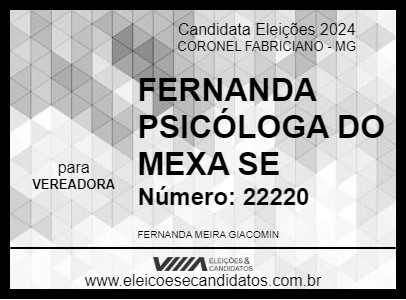 Candidata Eleições 2024
CORONEL FABRICIANO - MG

FERNANDA PSICÓLOGA DO MEXA SE

para
VEREADORA

Número: 22220

FERNANDA MEIRA GIACOMIN

ELEIÇÕES & CANDIDATOS

www.eleicoesecandidatos.com.br